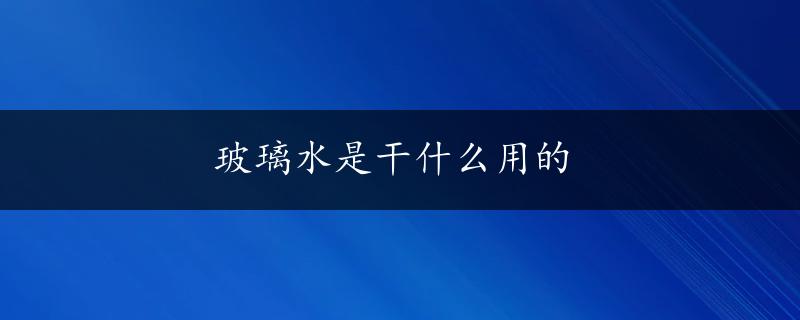 玻璃水是干什么用的